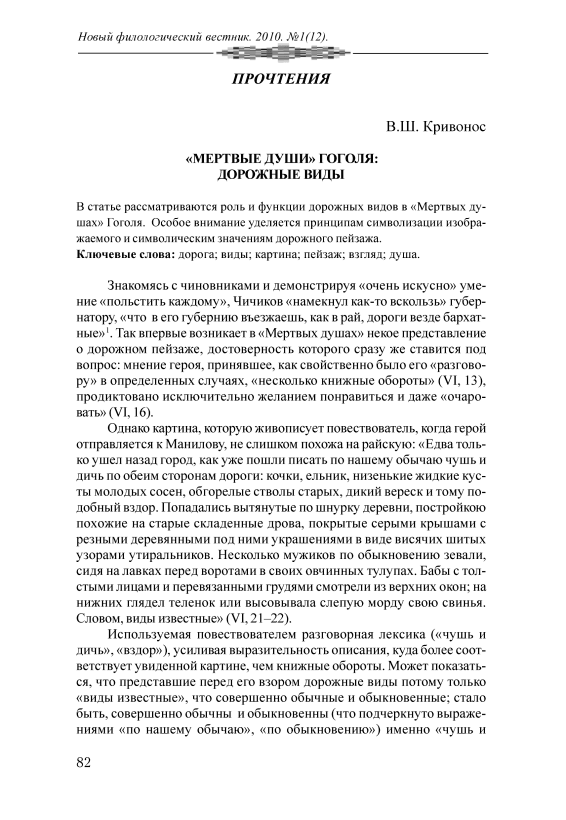 Новый филологический вестник. 2010. №1(12).

ПРОЧТЕНИЯ

В.Ш. Кривонос

«МЕРТВЫЕ ДУШИ» ГОГОЛЯ: ДОРОЖНЫЕ ВИДЫ

В статье рассматриваются роль и функции дорожных видов в «Мертвых душах» Гоголя. Особое внимание уделяется принципам символизации изображаемого и символическим значениям дорожного пейзажа.
Ключевые слова: дорога; виды; картина; пейзаж; взгляд; душа.

Знакомясь с чиновниками и демонстрируя «очень искусно» умение «польстить каждому», Чичиков «намекнул как-то вскользь» губернатору, «что в его губернию въезжаешь, как в рай, дороги везде бархатные»$^1$. Так впервые возникает в «Мертвых душах» некое представление о дорожном пейзаже, достоверность которого сразу же ставится под вопрос: мнение героя, принявшее, как свойственно было его «разговору» в определенных случаях, «несколько книжные обороты» (VI, 13), продиктовано исключительно желанием понравиться и даже «очаровать» (VI, 16).

Однако картина, которую живописует повествователь, когда герой отправляется к Манилову, не слишком похожа на райскую: «Едва только ушел назад город, как уже пошли писать по нашему обычаю чушь и дичь по обеим сторонам дороги: кочки, ельник, низенькие жидкие кусты молодых сосен, обгорелые стволы старых, дикий вереск и тому подобный вздор. Попадались вытянутые по шнурку деревни, постройкою похожие на старые складенные дрова, покрытые серыми крышами с резными деревянными под ними украшениями в виде висячих шитых узорами утиральников. Несколько мужиков по обыкновению зевали, сидя на лавках перед воротами в своих овчинных тулупах. Бабы с толстыми лицами и перевязанными грудями смотрели из верхних окон; на нижних глядел теленок или высовывала слепую морду свою свинья. Словом, виды известные» (VI, 21–22).

Используемая повествователем разговорная лексика («чушь и дичь», «вздор»), усиливая выразительность описания, куда более соответствует увиденной картине, чем книжные обороты. Может показаться, что представшие перед его взором дорожные виды потому только «виды известные», что совершенно обычные и обыкновенные; стало быть, совершенно обычны и обыкновенны (что подчеркнуто выражениями «по нашему обычаю», «по обыкновению») именно «чушь и

82